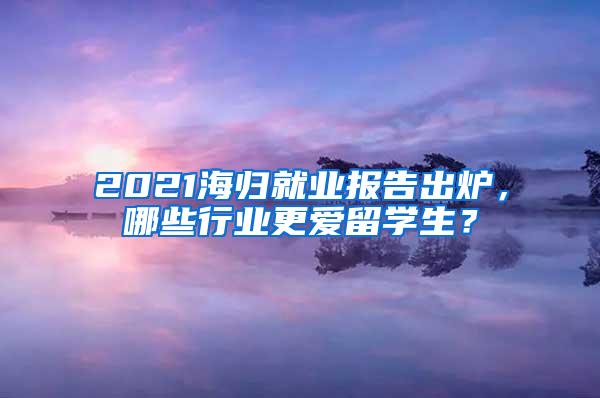 2021海归就业报告出炉，哪些行业更爱留学生？